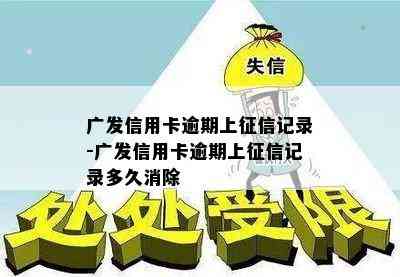 失信

广发信用卡逾期上征信记录-广发信用卡逾期上征信记录多久消除

处处受限